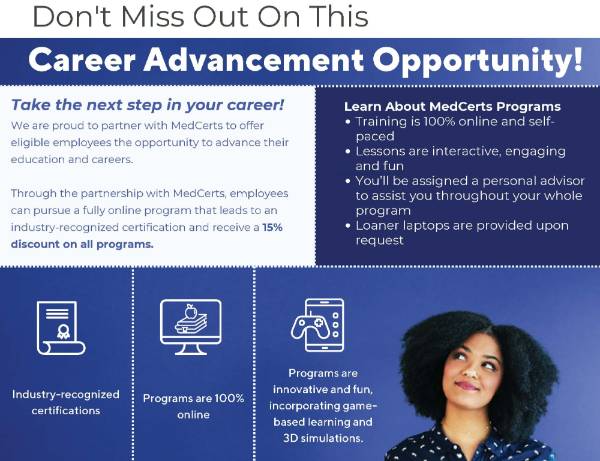 Don't Miss Out On This

Career Advancement Opportunity!

Take the next step in your career!

We are proud to partner with MedCerts to offer eligible employees the opportunity to advance their education and careers.

Through the partnership with MedCerts, employees can pursue a fully online program that leads to an industry-recognized certification and receive a 15% discount on all programs.

Learn About MedCerts Programs

• Training is 100% online and self-paced
• Lessons are interactive, engaging and fun
• You'll be assigned a personal advisor to assist you throughout your whole program
• Loaner laptops are provided upon request

Industry-recognized certifications

Programs are 100% online

Programs are innovative and fun, incorporating game-based learning and 3D simulations.